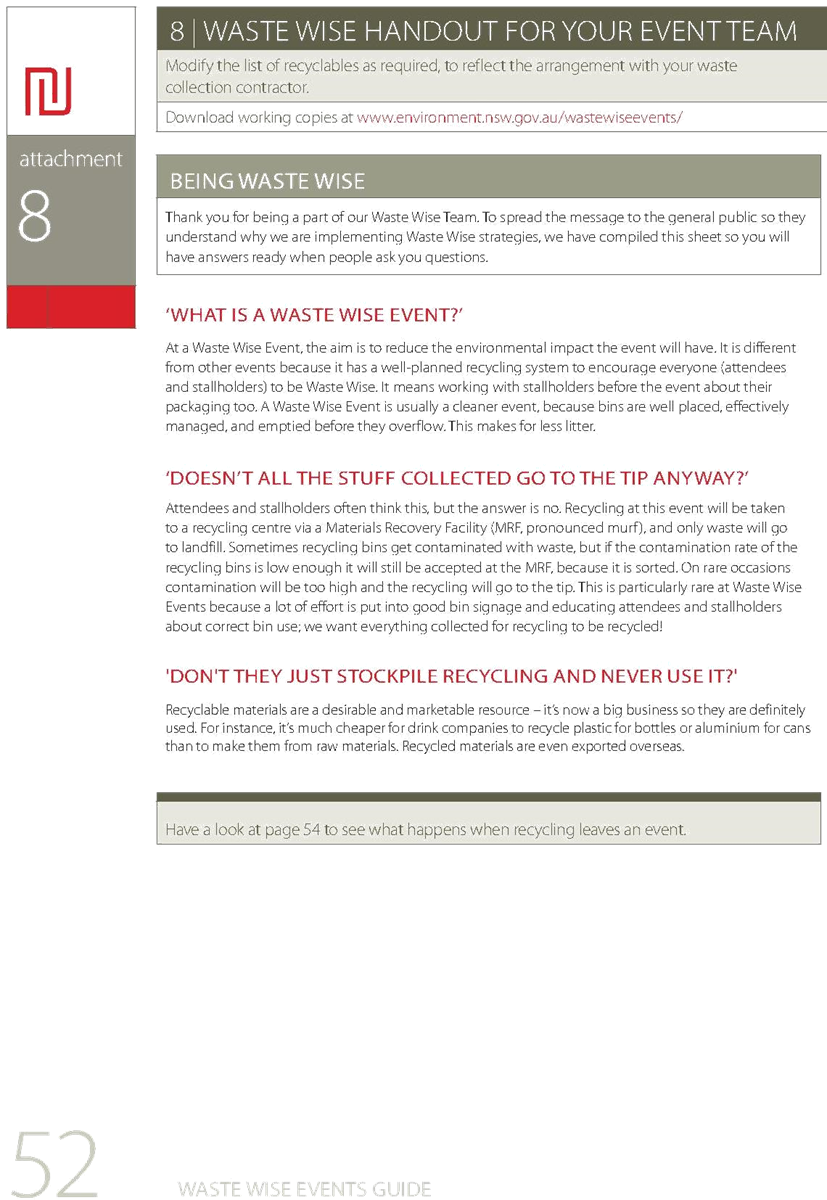 attachment

8

8 | WASTE WISE HANDOUT FOR YOUR EVENT TEAM

Modify the list of recyclables as required, to reflect the arrangement with your waste collection contractor.

Download working copies at www.environment.nsw.gov.au/wastewiseevents/

BEING WASTE WISE

Thank you for being a part of our Waste Wise Team. To spread the message to the general public so they understand why we are implementing Waste Wise strategies, we have compiled this sheet so you will have answers ready when people ask you questions.

'WHAT IS A WASTE WISE EVENT?'

At a Waste Wise Event, the aim is to reduce the environmental impact the event will have. It is different from other events because it has a well-planned recycling system to encourage everyone (attendees and stallholders) to be Waste Wise. It means working with stallholders before the event about their packaging too. A Waste Wise Event is usually a cleaner event, because bins are well placed, effectively managed, and emptied before they overflow. This makes for less litter.

'DOESN'T ALL THE STUFF COLLECTED GO TO THE TIP ANYWAY?'

Attendees and stallholders often think this, but the answer is no. Recycling at this event will be taken to a recycling centre via a Materials Recovery Facility (MRF, pronounced murf), and only waste will go to landfill. Sometimes recycling bins get contaminated with waste, but if the contamination rate of the recycling bins is low enough it will still be accepted at the MRF, because it is sorted. On rare occasions contamination will be too high and the recycling will go to the tip. This is particularly rare at Waste Wise Events because a lot of effort is put into good bin signage and educating attendees and stallholders about correct bin use; we want everything collected for recycling to be recycled!

'DON'T THEY JUST STOCKPILE RECYCLING AND NEVER USE IT?'

Recyclable materials are a desirable and marketable resource – it's now a big business so they are definitely used. For instance, it's much cheaper for drink companies to recycle plastic for bottles or aluminium for cans than to make them from raw materials. Recycled materials are even exported overseas.

Have a look at page 54 to see what happens when recycling leaves an event.

52 WASTE WISE EVENTS GUIDE